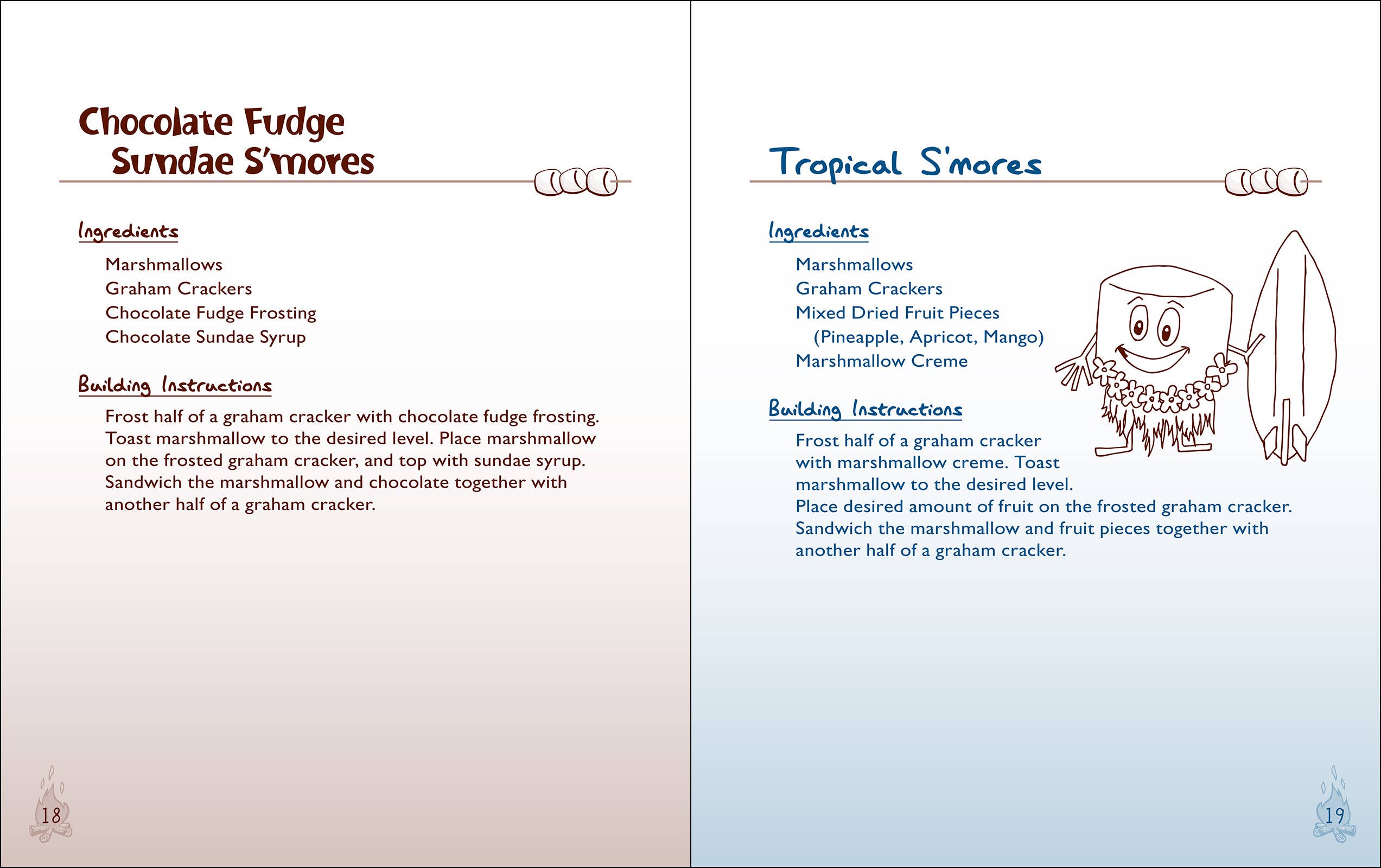 Chocolate Fudge Sundae S'mores

Ingredients

Marshmallows
Graham Crackers
Chocolate Fudge Frosting
Chocolate Sundae Syrup

Building Instructions

Frost half of a graham cracker with chocolate fudge frosting. Toast marshmallow to the desired level. Place marshmallow on the frosted graham cracker, and top with sundae syrup. Sandwich the marshmallow and chocolate together with another half of a graham cracker.

18

Tropical S'mores

Ingredients

Marshmallows
Graham Crackers
Mixed Dried Fruit Pieces
(Pineapple, Apricot, Mango)
Marshmallow Creme

Building Instructions

Frost half of a graham cracker with marshmallow creme. Toast marshmallow to the desired level.
Place desired amount of fruit on the frosted graham cracker. Sandwich the marshmallow and fruit pieces together with another half of a graham cracker.

19